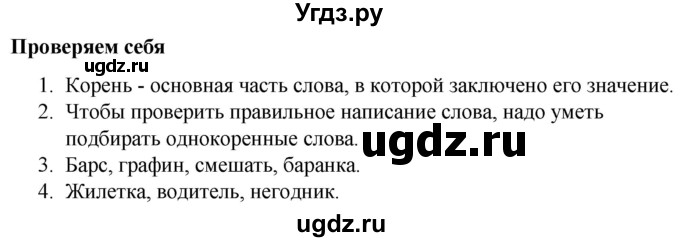 Угдз.ру

Проверяем себя

ugdz.ru

1. Корень - основная часть слова, в которой заключено его значение.
2. Чтобы проверить правильное написание слова, надо уметь подбирать однокоренные слова. ugdz.ru
3. Барс, графин, смешать, баранка.
4. Жилетка, водитель, негодник.

ugdz.ru